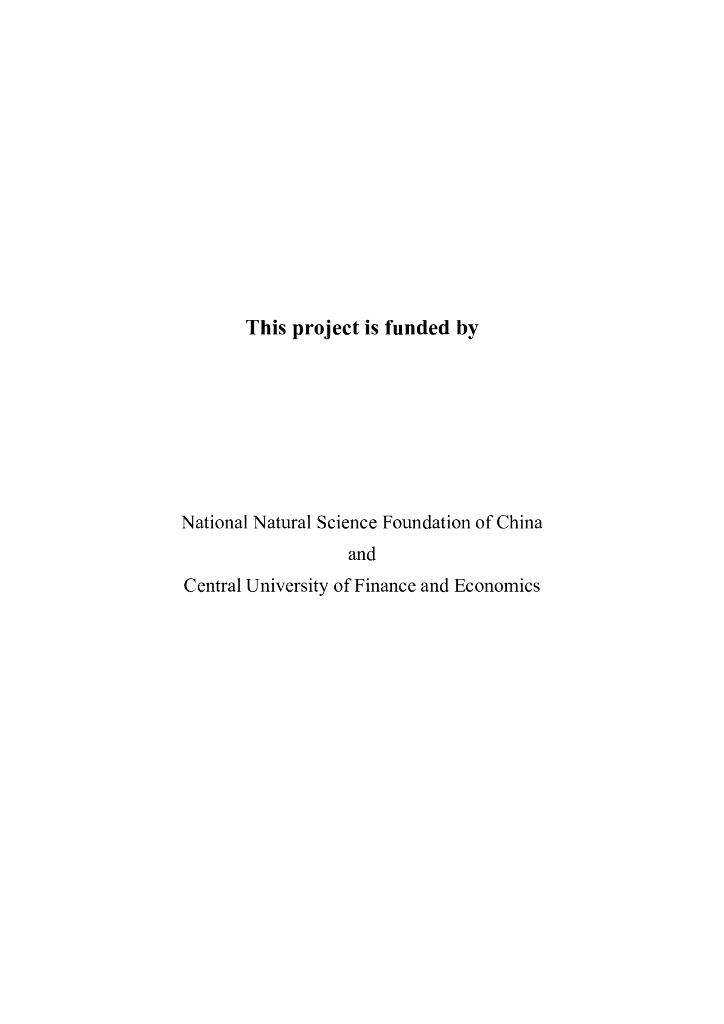 This project is funded by

National Natural Science Foundation of China
and
Central University of Finance and Economics